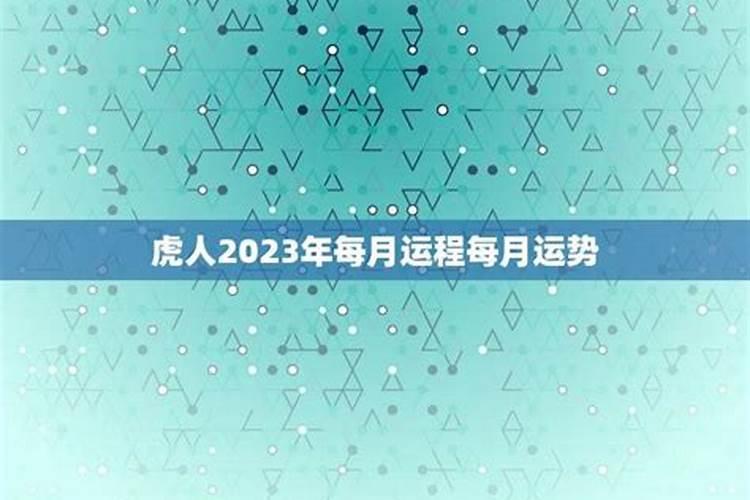 虎人2023年每月运程每月运势